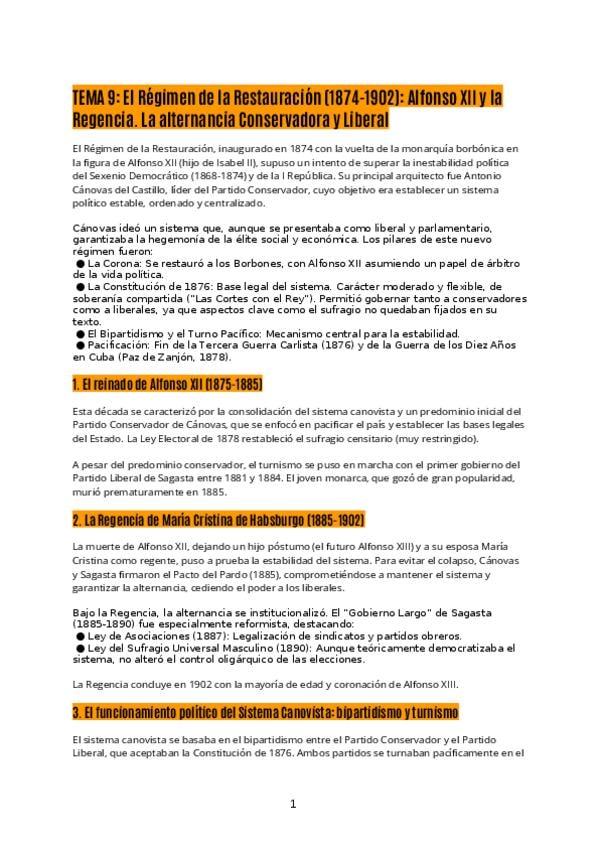 TEMA 9: El Régimen de la Restauración (1874-1902): Alfonso XII y la Regencia. La alternancia Conservadora y Liberal

El Régimen de la Restauración, inaugurado en 1874 con la vuelta de la monarquía borbónica en la figura de Alfonso XII (hijo de Isabel II), supuso un intento de superar la inestabilidad política del Sexenio Democrático (1868-1874) y de la I República. Su principal arquitecto fue Antonio Cánovas del Castillo, líder del Partido Conservador, cuyo objetivo era establecer un sistema político estable, ordenado y centralizado.

Cánovas ideó un sistema que, aunque se presentaba como liberal y parlamentario, garantizaba la hegemonía de la élite social y económica. Los pilares de este nuevo régimen fueron:
● La Corona: Se restauró a los Borbones, con Alfonso XII asumiendo un papel de árbitro de la vida política.
● La Constitución de 1876: Base legal del sistema. Carácter moderado y flexible, de soberanía compartida ("Las Cortes con el Rey"). Permitió gobernar tanto a conservadores como a liberales, ya que aspectos clave como el sufragio no quedaban fijados en su texto.
● El Bipartidismo y el Turno Pacífico: Mecanismo central para la estabilidad.
● Pacificación: Fin de la Tercera Guerra Carlista (1876) y de la Guerra de los Diez Años en Cuba (Paz de Zanjón, 1878).

1. El reinado de Alfonso XII (1875-1885)

Esta década se caracterizó por la consolidación del sistema canovista y un predominio inicial del Partido Conservador de Cánovas, que se enfocó en pacificar el país y establecer las bases legales del Estado. La Ley Electoral de 1878 restableció el sufragio censitario (muy restringido).

A pesar del predominio conservador, el turnismo se puso en marcha con el primer gobierno del Partido Liberal de Sagasta entre 1881 y 1884. El joven monarca, que gozó de gran popularidad, murió prematuramente en 1885.

2. La Regencia de María Cristina de Habsburgo (1885-1902)

La muerte de Alfonso XII, dejando un hijo póstumo (el futuro Alfonso XIII) y a su esposa María Cristina como regente, puso a prueba la estabilidad del sistema. Para evitar el colapso, Cánovas y Sagasta firmaron el Pacto del Pardo (1885), comprometiéndose a mantener el sistema y garantizar la alternancia, cediendo el poder a los liberales.

Bajo la Regencia, la alternancia se institucionalizó. El "Gobierno Largo" de Sagasta (1885-1890) fue especialmente reformista, destacando:
● Ley de Asociaciones (1887): Legalización de sindicatos y partidos obreros.
● Ley del Sufragio Universal Masculino (1890): Aunque teóricamente democratizaba el sistema, no alteró el control oligárquico de las elecciones.

La Regencia concluye en 1902 con la mayoría de edad y coronación de Alfonso XIII.

3. El funcionamiento político del Sistema Canovista: bipartidismo y turnismo

El sistema canovista se basaba en el bipartidismo entre el Partido Conservador y el Partido Liberal, que aceptaban la Constitución de 1876. Ambos partidos se turnaban pacíficamente en el

1